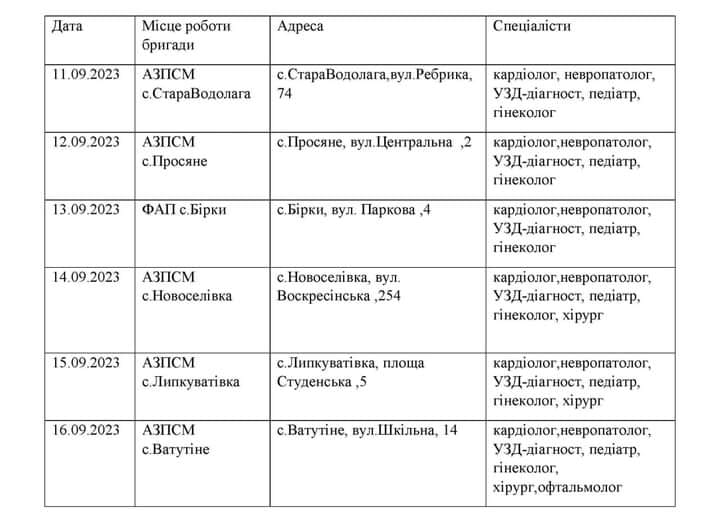 | Дата | Місце роботи бригади | Адреса | Спеціалісти |
|---|---|---|---|
| 11.09.2023 | АЗПСМ с.СтараВодолага | с.СтараВодолага,вул.Ребрика, 74 | кардіолог, невропатолог, УЗД-діагност, педіатр, гінеколог |
| 12.09.2023 | АЗПСМ с.Просяне | с.Просяне, вул.Центральна ,2 | кардіолог,невропатолог, УЗД-діагност, педіатр, гінеколог |
| 13.09.2023 | ФАП с.Бірки | с.Бірки, вул. Паркова ,4 | кардіолог,невропатолог, УЗД-діагност, педіатр, гінеколог |
| 14.09.2023 | АЗПСМ с.Новоселівка | с.Новоселівка, вул. Воскресінська ,254 | кардіолог,невропатолог, УЗД-діагност, педіатр, гінеколог, хірург |
| 15.09.2023 | АЗПСМ с.Липкуватівка | с.Липкуватівка, площа Студенська ,5 | кардіолог,невропатолог, УЗД-діагност, педіатр, гінеколог, хірург |
| 16.09.2023 | АЗПСМ с.Ватутіне | с.Ватутіне, вул.Шкільна, 14 | кардіолог,невропатолог, УЗД-діагност, педіатр, гінеколог, хірург,офтальмолог |